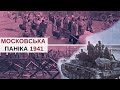 МОСКОВСЬКА
ПАНІКА 1941